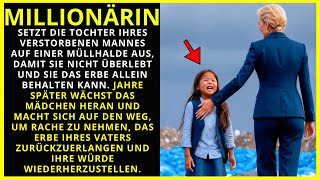 MILLIONÄRIN

SETZT DIE TOCHTER IHRES VERSTORBENEN MANNES AUF EINER MÜLLHALDE AUS, DAMIT SIE NICHT ÜBERLEBT UND SIE DAS ERBE ALLEIN BEHALTEN KANN. JAHRE SPÄTER WÄCHST DAS MÄDCHEN HERAN UND MACHT SICH AUF DEN WEG, UM RACHE ZU NEHMEN, DAS ERBE IHRES VATERS ZURÜCKZUERLANGEN UND IHRE WÜRDE WIEDERHERZUSTELLEN.